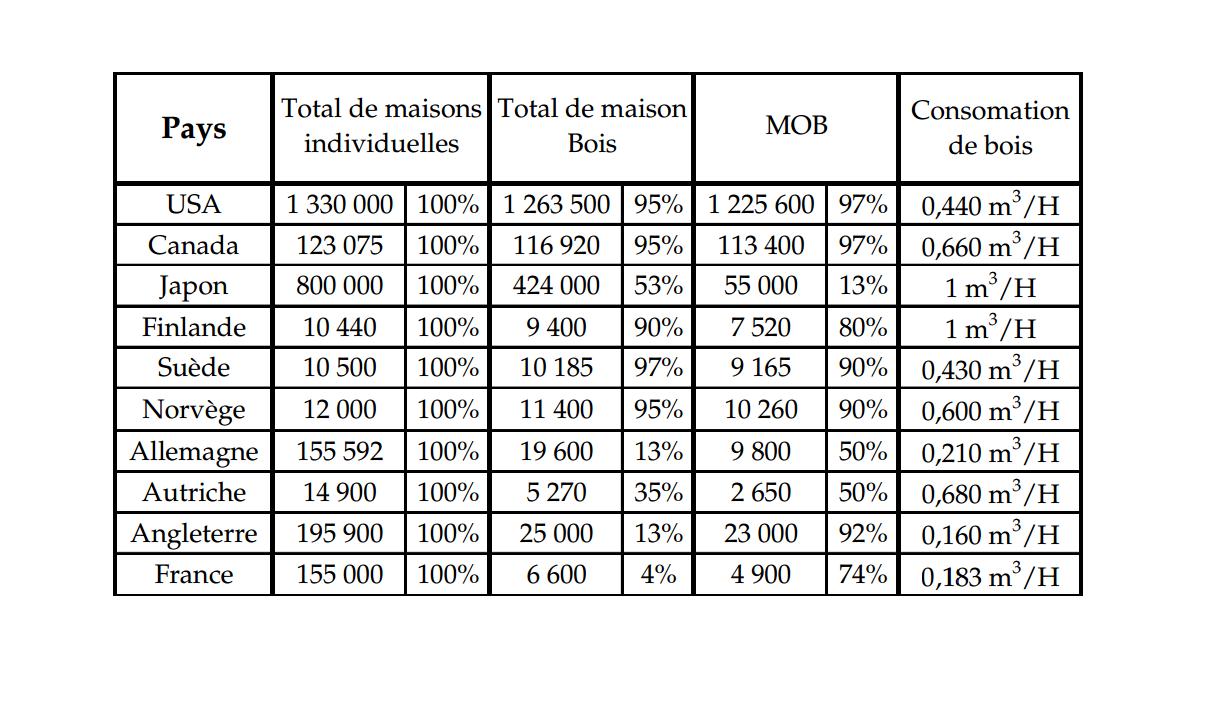 | Pays | Total de maisons individuelles | | Total de maison Bois | | MOB | | Consomation de bois |
|---|---|---|---|---|---|---|---|
| USA | 1 330 000 | 100% | 1 263 500 | 95% | 1 225 600 | 97% | 0,440 $m^3$/H |
| Canada | 123 075 | 100% | 116 920 | 95% | 113 400 | 97% | 0,660 $m^3$/H |
| Japon | 800 000 | 100% | 424 000 | 53% | 55 000 | 13% | 1 $m^3$/H |
| Finlande | 10 440 | 100% | 9 400 | 90% | 7 520 | 80% | 1 $m^3$/H |
| Suède | 10 500 | 100% | 10 185 | 97% | 9 165 | 90% | 0,430 $m^3$/H |
| Norvège | 12 000 | 100% | 11 400 | 95% | 10 260 | 90% | 0,600 $m^3$/H |
| Allemagne | 155 592 | 100% | 19 600 | 13% | 9 800 | 50% | 0,210 $m^3$/H |
| Autriche | 14 900 | 100% | 5 270 | 35% | 2 650 | 50% | 0,680 $m^3$/H |
| Angleterre | 195 900 | 100% | 25 000 | 13% | 23 000 | 92% | 0,160 $m^3$/H |
| France | 155 000 | 100% | 6 600 | 4% | 4 900 | 74% | 0,183 $m^3$/H |